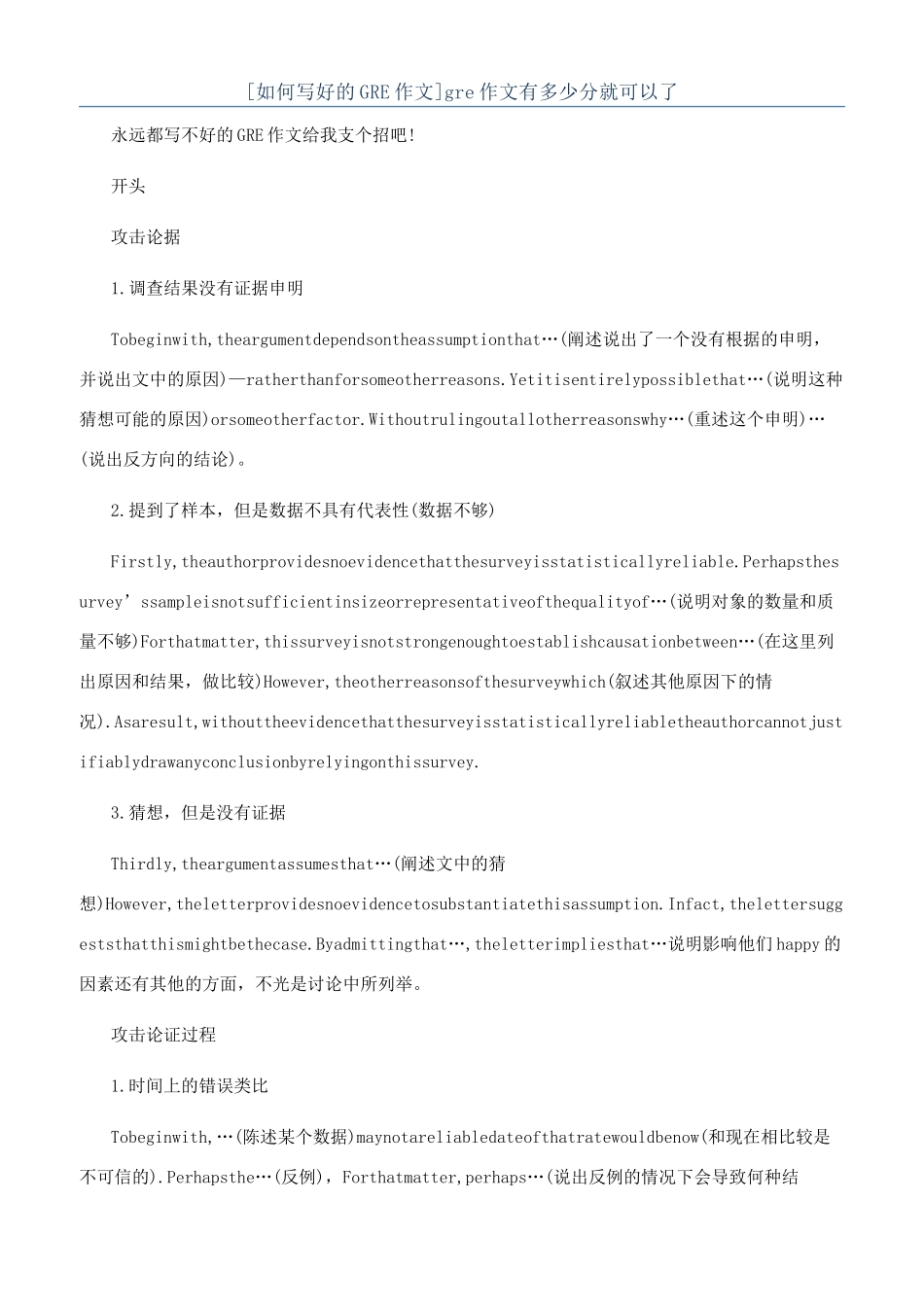 [如何写好的GRE作文]gre作文有多少分就可以了

永远都写不好的GRE作文给我支个招吧!

开头

攻击论据

1.调查结果没有证据申明

Tobeginwith,theargumentdependsontheassumptionthat…(阐述说出了一个没有根据的申明，并说出文中的原因)—ratherthanforsomeotherreasons.Yetitisentirelypossiblethat…(说明这种猜想可能的原因)orsomeotherfactor.Withoutrulingoutallotherreasonswhy…(重述这个申明)…(说出反方向的结论)。

2.提到了样本，但是数据不具有代表性(数据不够)

Firstly,theauthorprovidesnoevidencethatthesurveyisstatisticallyreliable.Perhapsthesurvey’ssampleisnotsufficientinsizeorrepresentativeofthequalityof…(说明对象的数量和质量不够)Forthatmatter,thissurveyisnotstrongenoughtoestablishcausationbetween…(在这里列出原因和结果，做比较)However,theotherreasonsofthesurveywhich(叙述其他原因下的情况).Asaresult,withouttheevidencethatthesurveyisstatisticallyreliabletheauthorcannotjustifiablydrawanyconclusionbyrelyingonthissurvey.

3.猜想，但是没有证据

Thirdly,theargumentassumesthat…(阐述文中的猜想)However,theletterprovidesnoevidencetosubstantiatethisassumption.Infact,thelettersuggeststhatthismightbethecase.Byadmittingthat…,theletterimpliesthat…说明影响他们happy的因素还有其他的方面，不光是讨论中所列举。

攻击论证过程

1.时间上的错误类比

Tobeginwith,…(陈述某个数据)maynotareliabledateofthatratewouldbenow(和现在相比较是不可信的).Perhapsthe…(反例)，Forthatmatter,perhaps…(说出反例的情况下会导致何种结